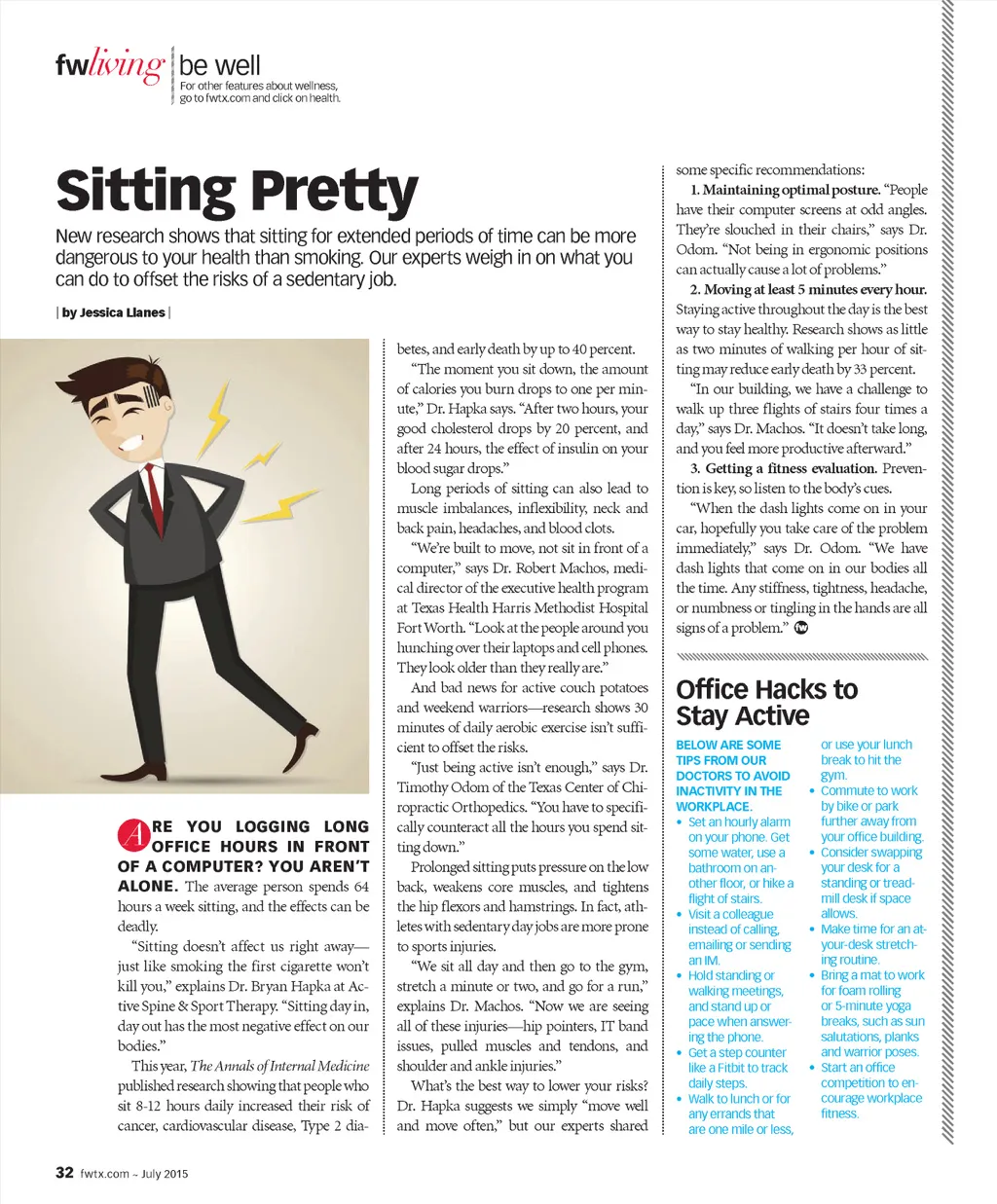 fwliving | be well
For other features about wellness, go to fwtx.com and click on health.

Sitting Pretty

New research shows that sitting for extended periods of time can be more dangerous to your health than smoking. Our experts weigh in on what you can do to offset the risks of a sedentary job.

| by Jessica Llanes |

ARE YOU LOGGING LONG OFFICE HOURS IN FRONT OF A COMPUTER? YOU AREN'T ALONE. The average person spends 64 hours a week sitting, and the effects can be deadly.

"Sitting doesn't affect us right away—just like smoking the first cigarette won't kill you," explains Dr. Bryan Hapka at Active Spine & Sport Therapy. "Sitting day in, day out has the most negative effect on our bodies."

This year, The Annals of Internal Medicine published research showing that people who sit 8-12 hours daily increased their risk of cancer, cardiovascular disease, Type 2 diabetes, and early death by up to 40 percent.

"The moment you sit down, the amount of calories you burn drops to one per minute," Dr. Hapka says. "After two hours, your good cholesterol drops by 20 percent, and after 24 hours, the effect of insulin on your blood sugar drops."

Long periods of sitting can also lead to muscle imbalances, inflexibility, neck and back pain, headaches, and blood clots.

"We're built to move, not sit in front of a computer," says Dr. Robert Machos, medical director of the executive health program at Texas Health Harris Methodist Hospital Fort Worth. "Look at the people around you hunching over their laptops and cell phones. They look older than they really are."

And bad news for active couch potatoes and weekend warriors—research shows 30 minutes of daily aerobic exercise isn't sufficient to offset the risks.

"Just being active isn't enough," says Dr. Timothy Odom of the Texas Center of Chiropractic Orthopedics. "You have to specifically counteract all the hours you spend sitting down."

Prolonged sitting puts pressure on the low back, weakens core muscles, and tightens the hip flexors and hamstrings. In fact, athletes with sedentary day jobs are more prone to sports injuries.

"We sit all day and then go to the gym, stretch a minute or two, and go for a run," explains Dr. Machos. "Now we are seeing all of these injuries—hip pointers, IT band issues, pulled muscles and tendons, and shoulder and ankle injuries."

What's the best way to lower your risks? Dr. Hapka suggests we simply "move well and move often," but our experts shared some specific recommendations:

1. Maintaining optimal posture. "People have their computer screens at odd angles. They're slouched in their chairs," says Dr. Odom. "Not being in ergonomic positions can actually cause a lot of problems."

2. Moving at least 5 minutes every hour. Staying active throughout the day is the best way to stay healthy. Research shows as little as two minutes of walking per hour of sitting may reduce early death by 33 percent.

"In our building, we have a challenge to walk up three flights of stairs four times a day," says Dr. Machos. "It doesn't take long, and you feel more productive afterward."

3. Getting a fitness evaluation. Prevention is key, so listen to the body's cues.

"When the dash lights come on in your car, hopefully you take care of the problem immediately," says Dr. Odom. "We have dash lights that come on in our bodies all the time. Any stiffness, tightness, headache, or numbness or tingling in the hands are all signs of a problem." fw

Office Hacks to Stay Active

BELOW ARE SOME TIPS FROM OUR DOCTORS TO AVOID INACTIVITY IN THE WORKPLACE.
• Set an hourly alarm on your phone. Get some water, use a bathroom on another floor, or hike a flight of stairs.
• Visit a colleague instead of calling, emailing or sending an IM.
• Hold standing or walking meetings, and stand up or pace when answering the phone.
• Get a step counter like a Fitbit to track daily steps.
• Walk to lunch or for any errands that are one mile or less, or use your lunch break to hit the gym.
• Commute to work by bike or park further away from your office building.
• Consider swapping your desk for a standing or treadmill desk if space allows.
• Make time for an at-your-desk stretching routine.
• Bring a mat to work for foam rolling or 5-minute yoga breaks, such as sun salutations, planks and warrior poses.
• Start an office competition to encourage workplace fitness.

32 fwtx.com ~ July 2015